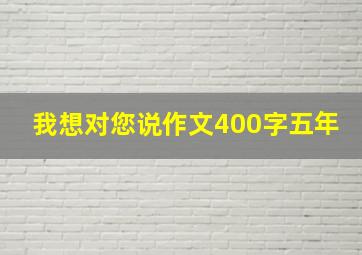 我想对您说作文400字五年